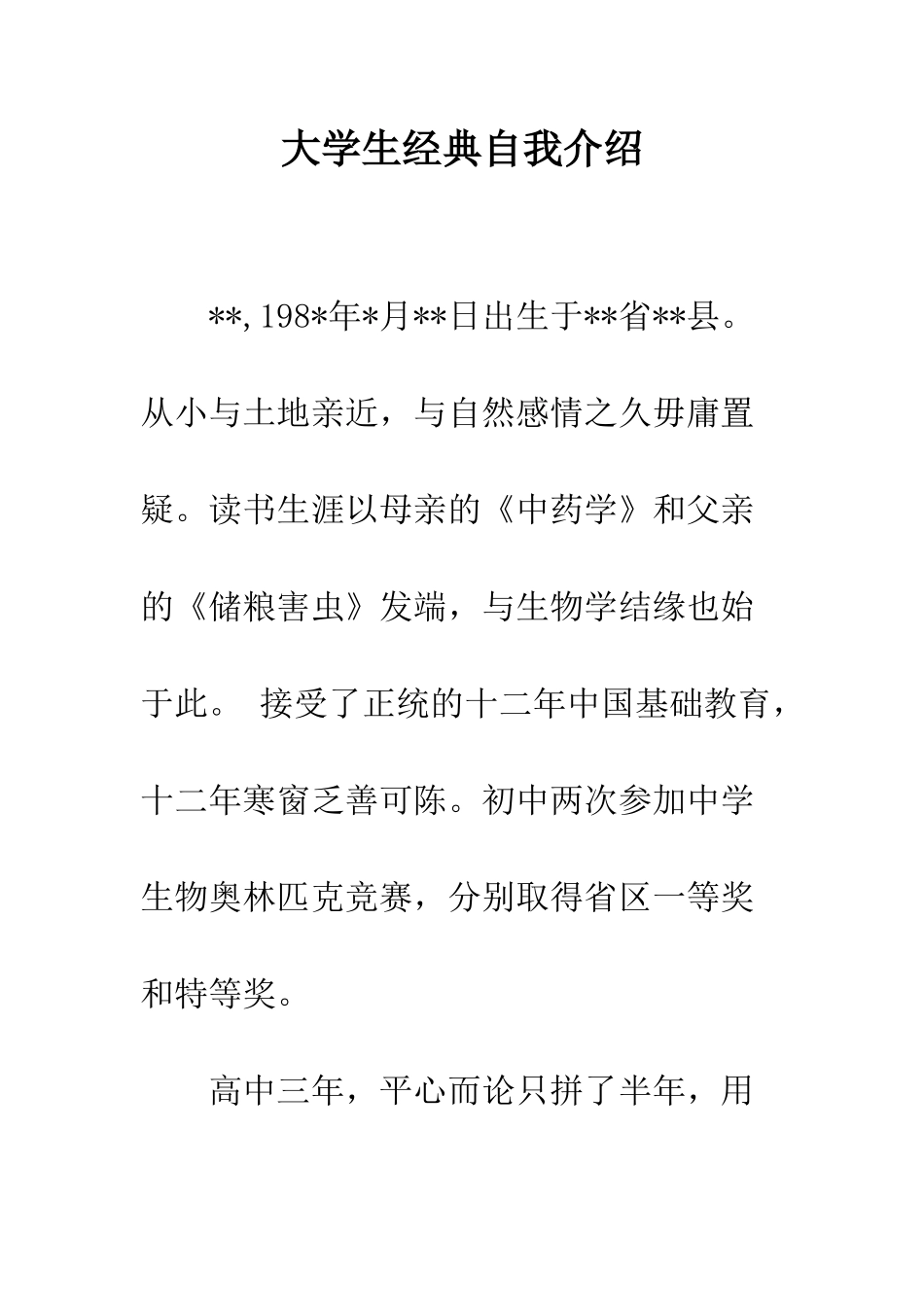 大学生经典自我介绍

**, 198*年*月**日出生于**省**县。从小与土地亲近，与自然感情之久毋庸置疑。读书生涯以母亲的《中药学》和父亲的《储粮害虫》发端，与生物学结缘也始于此。 接受了正统的十二年中国基础教育，十二年寒窗乏善可陈。初中两次参加中学生物奥林匹克竞赛，分别取得省区一等奖和特等奖。

高中三年，平心而论只拼了半年，用